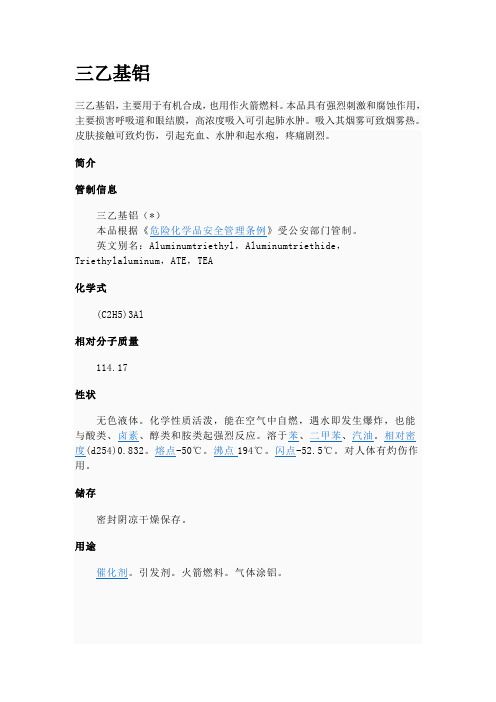 三乙基铝

三乙基铝，主要用于有机合成，也用作火箭燃料。本品具有强烈刺激和腐蚀作用，主要损害呼吸道和眼结膜，高浓度吸入可引起肺水肿。吸入其烟雾可致烟雾热。皮肤接触可致灼伤，引起充血、水肿和起水疱，疼痛剧烈。

简介

管制信息

三乙基铝（*）
本品根据《危险化学品安全管理条例》受公安部门管制。
英文别名：Aluminumtriethyl，Aluminumtriethide，Triethylaluminum，ATE，TEA

化学式

(C2H5)3Al

相对分子质量

114.17

性状

无色液体。化学性质活泼，能在空气中自燃，遇水即发生爆炸，也能与酸类、卤素、醇类和胺类起强烈反应。溶于苯、二甲苯、汽油。相对密度(d254)0.832。熔点-50℃。沸点 194℃。闪点-52.5℃。对人体有灼伤作用。

储存

密封阴凉干燥保存。

用途

催化剂。引发剂。火箭燃料。气体涂铝。